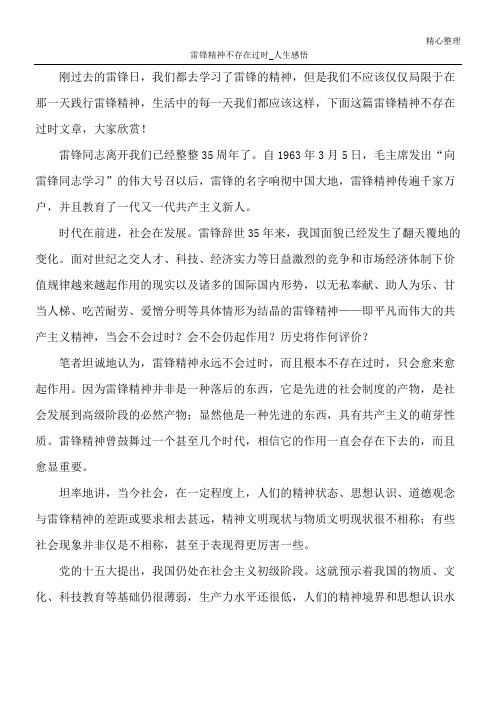 精心整理

雷锋精神不存在过时_人生感悟

刚过去的雷锋日，我们都去学习了雷锋的精神，但是我们不应该仅仅局限于在那一天践行雷锋精神，生活中的每一天我们都应该这样，下面这篇雷锋精神不存在过时文章，大家欣赏！

雷锋同志离开我们已经整整35周年了。自1963年3月5日，毛主席发出“向雷锋同志学习”的伟大号召以后，雷锋的名字响彻中国大地，雷锋精神传遍千家万户，并且教育了一代又一代共产主义新人。

时代在前进，社会在发展。雷锋辞世35年来，我国面貌已经发生了翻天覆地的变化。面对世纪之交人才、科技、经济实力等日益激烈的竞争和市场经济体制下价值规律越来越起作用的现实以及诸多的国际国内形势，以无私奉献、助人为乐、甘当人梯、吃苦耐劳、爱憎分明等具体情形为结晶的雷锋精神——即平凡而伟大的共产主义精神，当会不会过时？会不会仍起作用？历史将作何评价？

笔者坦诚地认为，雷锋精神永远不会过时，而且根本不存在过时，只会愈来愈起作用。因为雷锋精神并非是一种落后的东西，它是先进的社会制度的产物，是社会发展到高级阶段的必然产物；显然他是一种先进的东西，具有共产主义的萌芽性质。雷锋精神曾鼓舞过一个甚至几个时代，相信它的作用一直会存在下去的，而且愈显重要。

坦率地讲，当今社会，在一定程度上，人们的精神状态、思想认识、道德观念与雷锋精神的差距或要求相去甚远，精神文明现状与物质文明现状很不相称；有些社会现象并非仅是不相称，甚至于表现得更厉害一些。

党的十五大提出，我国仍处在社会主义初级阶段。这就预示着我国的物质、文化、科技教育等基础仍很薄弱，生产力水平还很低，人们的精神境界和思想认识水